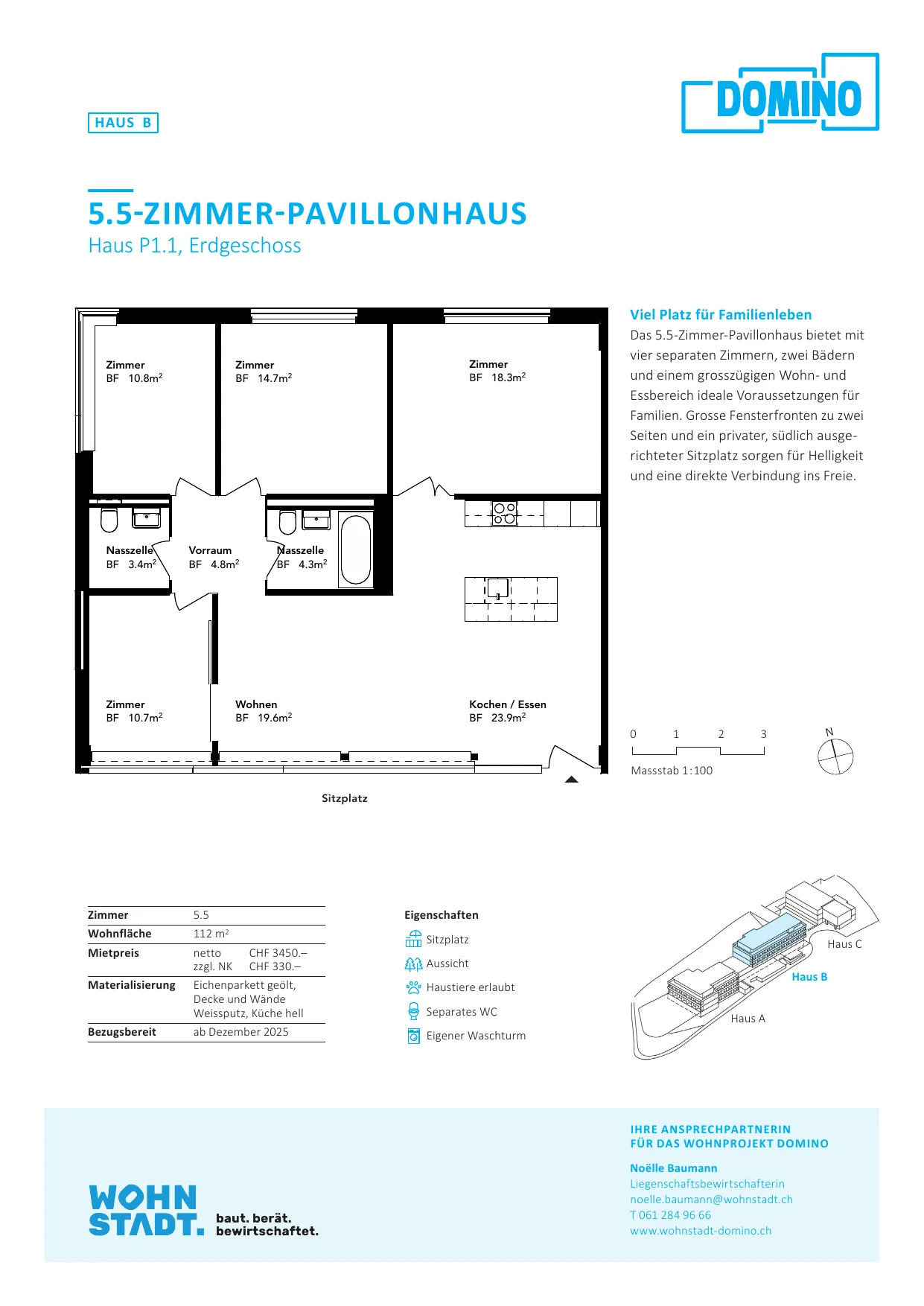 HAUS B

DOMINO

5.5-ZIMMER-PAVILLONHAUS
Haus P1.1, Erdgeschoss

Zimmer
BF 10.8m$^2$

Zimmer
BF 14.7m$^2$

Zimmer
BF 18.3m$^2$

Nasszelle
BF 3.4m$^2$

Vorraum
BF 4.8m$^2$

Nasszelle
BF 4.3m$^2$

Zimmer
BF 10.7m$^2$

Wohnen
BF 19.6m$^2$

Kochen / Essen
BF 23.9m$^2$

Sitzplatz

Viel Platz für Familienleben
Das 5.5-Zimmer-Pavillonhaus bietet mit vier separaten Zimmern, zwei Bädern und einem grosszügigen Wohn- und Essbereich ideale Voraussetzungen für Familien. Grosse Fensterfronten zu zwei Seiten und ein privater, südlich ausgerichteter Sitzplatz sorgen für Helligkeit und eine direkte Verbindung ins Freie.

0 1 2 3
Massstab 1:100
N

| Zimmer | 5.5 |
|---|---|
| Wohnfläche | 112 m$^2$ |
| Mietpreis | netto CHF 3450.– zzgl. NK CHF 330.– |
| Materialisierung | Eichenparkett geölt, Decke und Wände Weissputz, Küche hell |
| Bezugsbereit | ab Dezember 2025 |

Eigenschaften
Sitzplatz
Aussicht
Haustiere erlaubt
Separates WC
Eigener Waschturm

Haus C
Haus B
Haus A

WOHN STADT. baut. berät. bewirtschaftet.

IHRE ANSPRECHPARTNERIN
FÜR DAS WOHNPROJEKT DOMINO
Noëlle Baumann
Liegenschaftsbewirtschafterin
noelle.baumann@wohnstadt.ch
T 061 284 96 66
www.wohnstadt-domino.ch